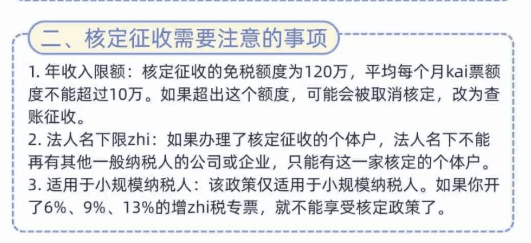 二、核定征收需要注意的事项

1. 年收入限额：核定征收的免税额度为120万，平均每个月kai票额度不能超过10万。如果超出这个额度，可能会被取消核定，改为查账征收。

2. 法人名下限zhi：如果办理了核定征收的个体户，法人名下不能再有其他一般纳税人的公司或企业，只能有这一家核定的个体户。

3. 适用于小规模纳税人：该政策仅适用于小规模纳税人。如果你开了6%、9%、13%的增zhi税专票，就不能享受核定政策了。